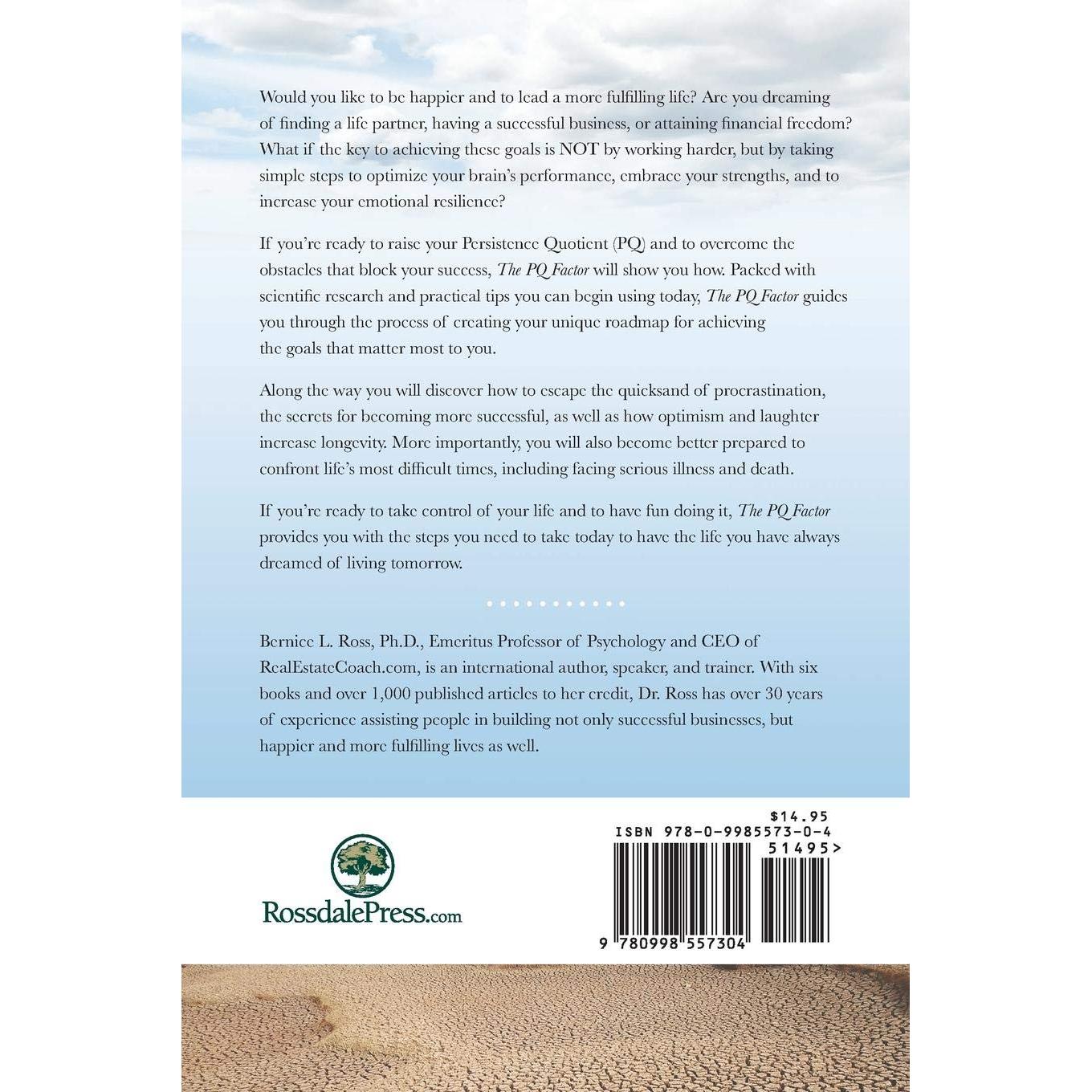 Would you like to be happier and to lead a more fulfilling life? Are you dreaming of finding a life partner, having a successful business, or attaining financial freedom? What if the key to achieving these goals is NOT by working harder, but by taking simple steps to optimize your brain's performance, embrace your strengths, and to increase your emotional resilience?

If you're ready to raise your Persistence Quotient (PQ) and to overcome the obstacles that block your success, The PQ Factor will show you how. Packed with scientific research and practical tips you can begin using today, The PQ Factor guides you through the process of creating your unique roadmap for achieving the goals that matter most to you.

Along the way you will discover how to escape the quicksand of procrastination, the secrets for becoming more successful, as well as how optimism and laughter increase longevity. More importantly, you will also become better prepared to confront life's most difficult times, including facing serious illness and death.

If you're ready to take control of your life and to have fun doing it, The PQ Factor provides you with the steps you need to take today to have the life you have always dreamed of living tomorrow.

Bernice L. Ross, Ph.D., Emeritus Professor of Psychology and CEO of RealEstateCoach.com, is an international author, speaker, and trainer. With six books and over 1,000 published articles to her credit, Dr. Ross has over 30 years of experience assisting people in building not only successful businesses, but happier and more fulfilling lives as well.

RossdalePress.com

$14.95
ISBN 978-0-9985573-0-4
51495>
9 780998 557304